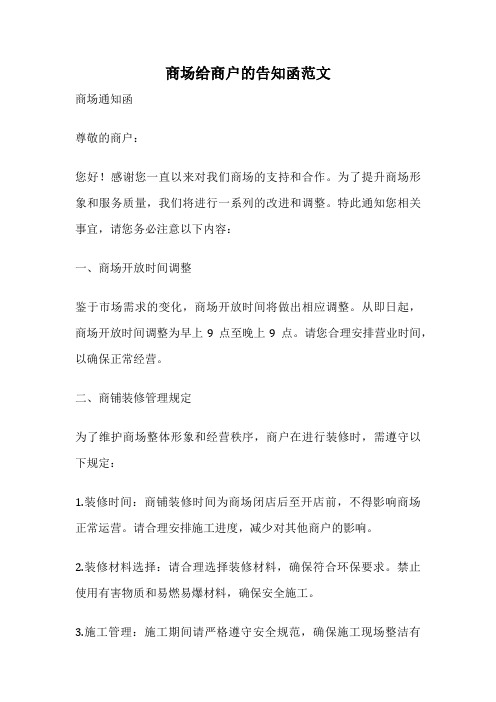 商场给商户的告知函范文

商场通知函

尊敬的商户：

您好！感谢您一直以来对我们商场的支持和合作。为了提升商场形象和服务质量，我们将进行一系列的改进和调整。特此通知您相关事宜，请您务必注意以下内容：

一、商场开放时间调整

鉴于市场需求的变化，商场开放时间将做出相应调整。从即日起，商场开放时间调整为早上 9 点至晚上 9 点。请您合理安排营业时间，以确保正常经营。

二、商铺装修管理规定

为了维护商场整体形象和经营秩序，商户在进行装修时，需遵守以下规定：

1.装修时间：商铺装修时间为商场闭店后至开店前，不得影响商场正常运营。请合理安排施工进度，减少对其他商户的影响。

2.装修材料选择：请合理选择装修材料，确保符合环保要求。禁止使用有害物质和易燃易爆材料，确保安全施工。

3.施工管理：施工期间请严格遵守安全规范，确保施工现场整洁有